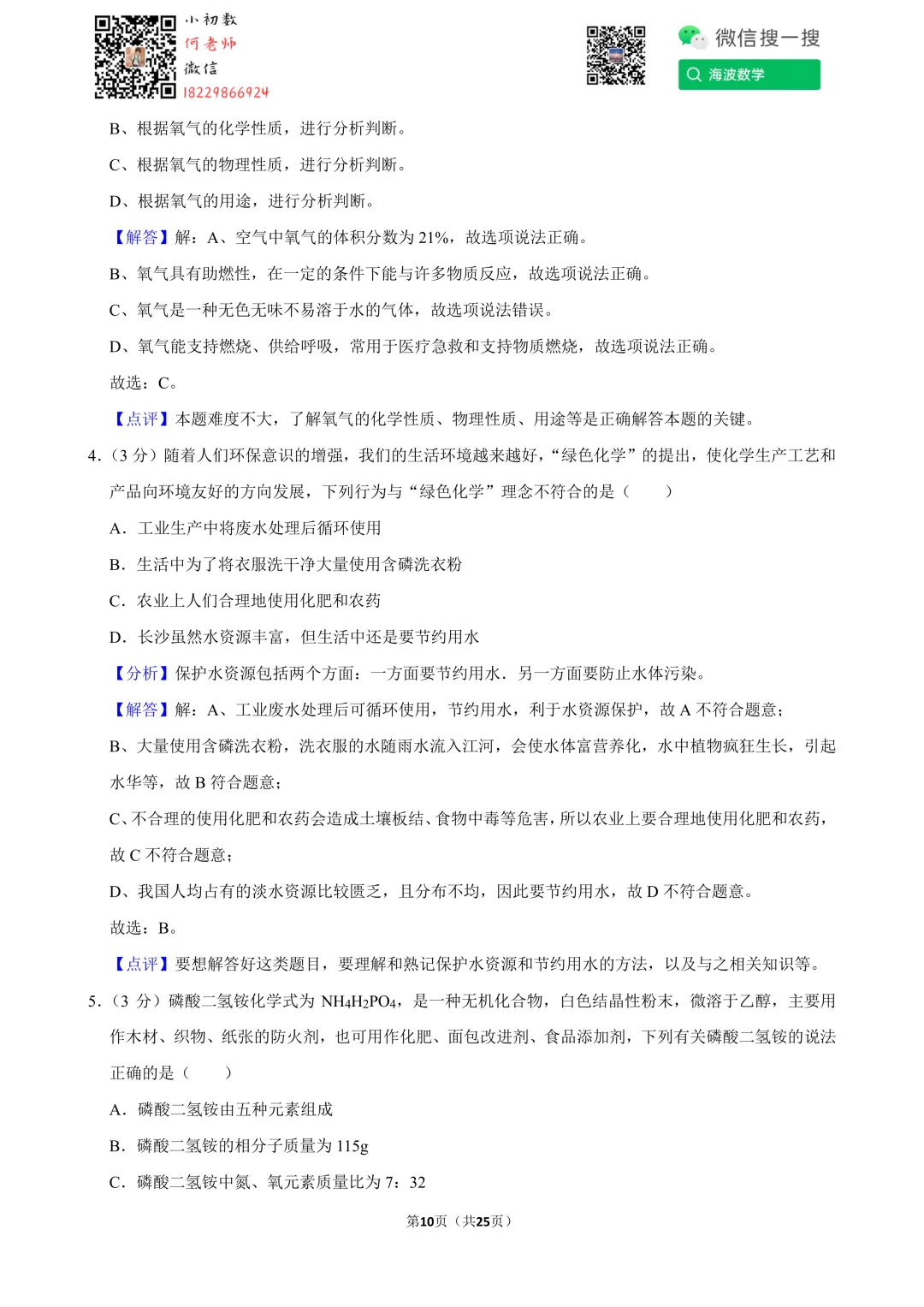 小初数
何老师
微信
18229866924

微信搜一搜
海波数学

B、根据氧气的化学性质，进行分析判断。

C、根据氧气的物理性质，进行分析判断。

D、根据氧气的用途，进行分析判断。

【解答】解：A、空气中氧气的体积分数为 21%，故选项说法正确。

B、氧气具有助燃性，在一定的条件下能与许多物质反应，故选项说法正确。

C、氧气是一种无色无味不易溶于水的气体，故选项说法错误。

D、氧气能支持燃烧、供给呼吸，常用于医疗急救和支持物质燃烧，故选项说法正确。

故选：C。

【点评】本题难度不大，了解氧气的化学性质、物理性质、用途等是正确解答本题的关键。

4.（3 分）随着人们环保意识的增强，我们的生活环境越来越好，“绿色化学”的提出，使化学生产工艺和产品向环境友好的方向发展，下列行为与“绿色化学”理念不符合的是（　　）

A．工业生产中将废水处理后循环使用

B．生活中为了将衣服洗干净大量使用含磷洗衣粉

C．农业上人们合理地使用化肥和农药

D．长沙虽然水资源丰富，但生活中还是要节约用水

【分析】保护水资源包括两个方面：一方面要节约用水．另一方面要防止水体污染。

【解答】解：A、工业废水处理后可循环使用，节约用水，利于水资源保护，故 A 不符合题意；

B、大量使用含磷洗衣粉，洗衣服的水随雨水流入江河，会使水体富营养化，水中植物疯狂生长，引起水华等，故 B 符合题意；

C、不合理的使用化肥和农药会造成土壤板结、食物中毒等危害，所以农业上要合理地使用化肥和农药，故 C 不符合题意；

D、我国人均占有的淡水资源比较匮乏，且分布不均，因此要节约用水，故 D 不符合题意。

故选：B。

【点评】要想解答好这类题目，要理解和熟记保护水资源和节约用水的方法，以及与之相关知识等。

5.（3 分）磷酸二氢铵化学式为 $NH_4H_2PO_4$，是一种无机化合物，白色结晶性粉末，微溶于乙醇，主要用作木材、织物、纸张的防火剂，也可用作化肥、面包改进剂、食品添加剂，下列有关磷酸二氢铵的说法正确的是（　　）

A．磷酸二氢铵由五种元素组成

B．磷酸二氢铵的相分子质量为 115g

C．磷酸二氢铵中氮、氧元素质量比为 7：32

第10页（共25页）